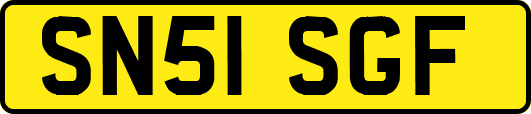 SN51 SGF